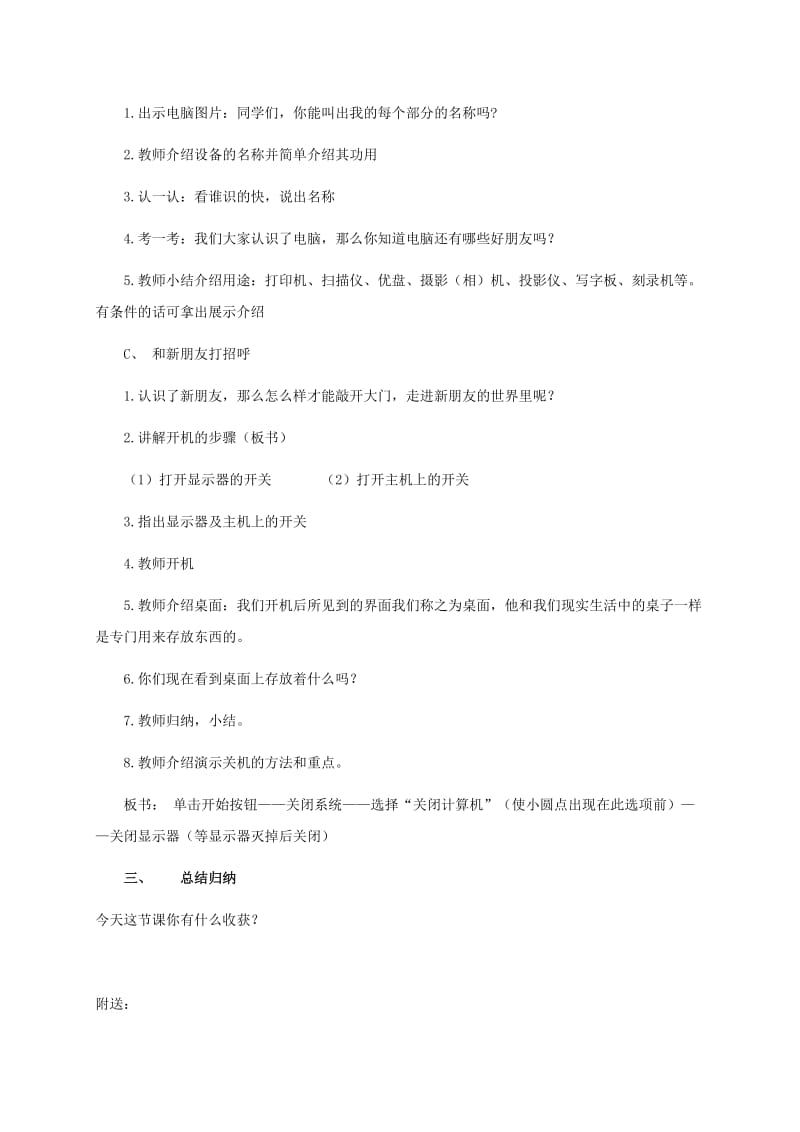 1.出示电脑图片：同学们，你能叫出我的每个部分的名称吗?

2.教师介绍设备的名称并简单介绍其功用

3.认一认：看谁识的快，说出名称

4.考一考：我们大家认识了电脑，那么你知道电脑还有哪些好朋友吗？

5.教师小结介绍用途：打印机、扫描仪、优盘、摄影（相）机、投影仪、写字板、刻录机等。有条件的话可拿出展示介绍

C、 和新朋友打招呼

1.认识了新朋友，那么怎么样才能敲开大门，走进新朋友的世界里呢？

2.讲解开机的步骤（板书）

（1）打开显示器的开关　　（2）打开主机上的开关

3.指出显示器及主机上的开关

4.教师开机

5.教师介绍桌面：我们开机后所见到的界面我们称之为桌面，他和我们现实生活中的桌子一样是专门用来存放东西的。

6.你们现在看到桌面上存放着什么吗？

7.教师归纳，小结。

8.教师介绍演示关机的方法和重点。

板书： 单击开始按钮——关闭系统——选择“关闭计算机”（使小圆点出现在此选项前）——关闭显示器（等显示器灭掉后关闭）

三、　总结归纳

今天这节课你有什么收获？

附送：